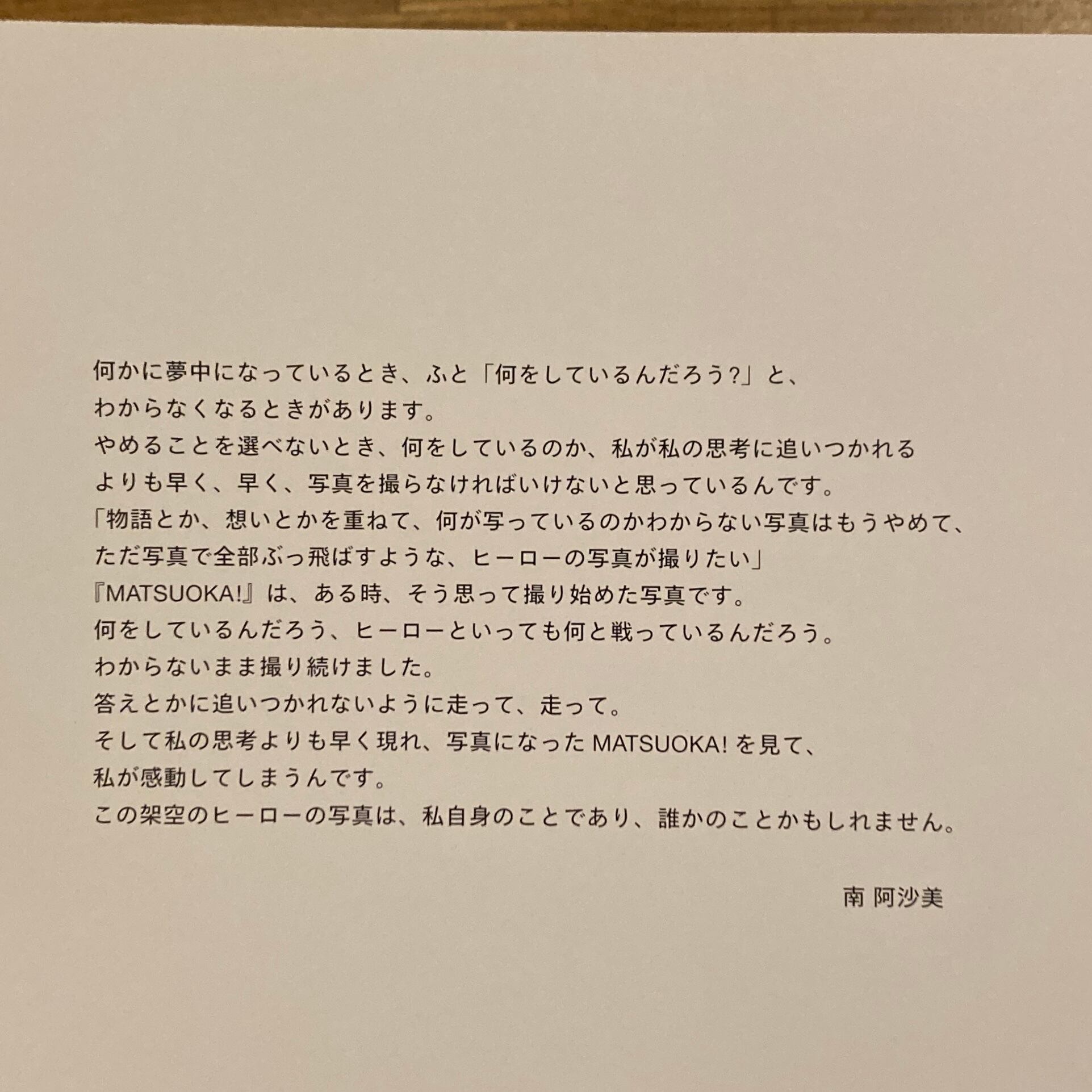 何かに夢中になっているとき、ふと「何をしているんだろう?」と、
わからなくなるときがあります。
やめることを選べないとき、何をしているのか、私が私の思考に追いつかれる
よりも早く、早く、写真を撮らなければいけないと思っているんです。
「物語とか、想いとかを重ねて、何が写っているのかわからない写真はもうやめて、
ただ写真で全部ぶっ飛ばすような、ヒーローの写真が撮りたい」
『MATSUOKA!』は、ある時、そう思って撮り始めた写真です。
何をしているんだろう、ヒーローといっても何と戦っているんだろう。
わからないまま撮り続けました。
答えとかに追いつかれないように走って、走って。
そして私の思考よりも早く現れ、写真になったMATSUOKA!を見て、
私が感動してしまうんです。
この架空のヒーローの写真は、私自身のことであり、誰かのことかもしれません。

南 阿沙美